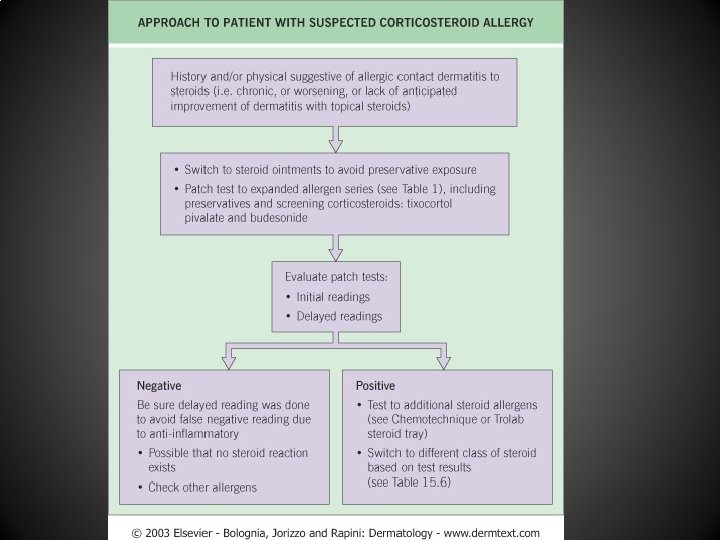 APPROACH TO PATIENT WITH SUSPECTED CORTICOSTEROID ALLERGY

History and/or physical suggestive of allergic contact dermatitis to steroids (i.e. chronic, or worsening, or lack of anticipated improvement of dermatitis with topical steroids)

• Switch to steroid ointments to avoid preservative exposure
• Patch test to expanded allergen series (see Table 1), including preservatives and screening corticosteroids: tixocortol pivalate and budesonide

Evaluate patch tests:
• Initial readings
• Delayed readings

Negative
Be sure delayed reading was done to avoid false negative reading due to anti-inflammatory
• Possible that no steroid reaction exists
• Check other allergens

Positive
• Test to additional steroid allergens (see Chemotechnique or Trolab steroid tray)
• Switch to different class of steroid based on test results (see Table 15.6)

© 2003 Elsevier - Bolognia, Jorizzo and Rapini: Dermatology - www.dermtext.com